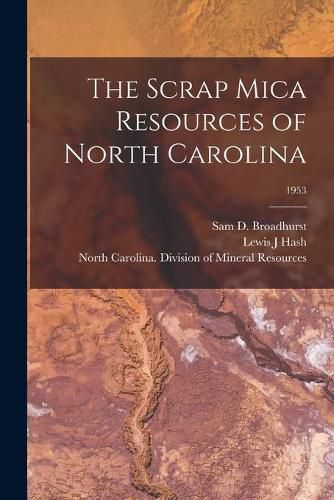 The Scrap Mica Resources of North Carolina

1953

Sam D. Broadhurst
Lewis J Hash
North Carolina. Division of Mineral Resources